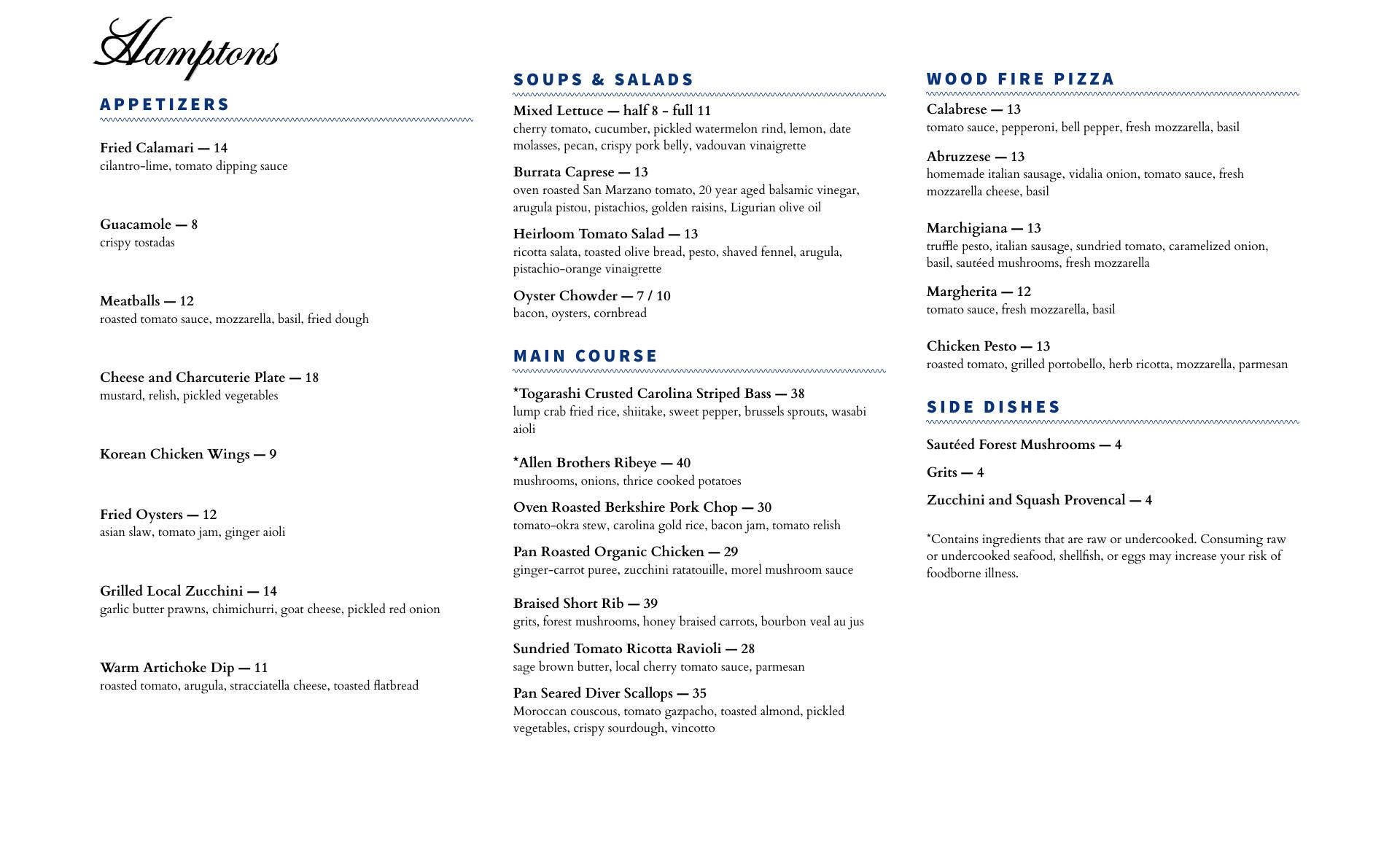 Hamptons

APPETIZERS

Fried Calamari — 14
cilantro-lime, tomato dipping sauce

Guacamole — 8
crispy tostadas

Meatballs — 12
roasted tomato sauce, mozzarella, basil, fried dough

Cheese and Charcuterie Plate — 18
mustard, relish, pickled vegetables

Korean Chicken Wings — 9

Fried Oysters — 12
asian slaw, tomato jam, ginger aioli

Grilled Local Zucchini — 14
garlic butter prawns, chimichurri, goat cheese, pickled red onion

Warm Artichoke Dip — 11
roasted tomato, arugula, stracciatella cheese, toasted flatbread

SOUPS & SALADS

Mixed Lettuce — half 8 - full 11
cherry tomato, cucumber, pickled watermelon rind, lemon, date molasses, pecan, crispy pork belly, vadouvan vinaigrette

Burrata Caprese — 13
oven roasted San Marzano tomato, 20 year aged balsamic vinegar, arugula pistou, pistachios, golden raisins, Ligurian olive oil

Heirloom Tomato Salad — 13
ricotta salata, toasted olive bread, pesto, shaved fennel, arugula, pistachio-orange vinaigrette

Oyster Chowder — 7 / 10
bacon, oysters, cornbread

MAIN COURSE

*Togarashi Crusted Carolina Striped Bass — 38
lump crab fried rice, shiitake, sweet pepper, brussels sprouts, wasabi aioli

*Allen Brothers Ribeye — 40
mushrooms, onions, thrice cooked potatoes

Oven Roasted Berkshire Pork Chop — 30
tomato-okra stew, carolina gold rice, bacon jam, tomato relish

Pan Roasted Organic Chicken — 29
ginger-carrot puree, zucchini ratatouille, morel mushroom sauce

Braised Short Rib — 39
grits, forest mushrooms, honey braised carrots, bourbon veal au jus

Sundried Tomato Ricotta Ravioli — 28
sage brown butter, local cherry tomato sauce, parmesan

Pan Seared Diver Scallops — 35
Moroccan couscous, tomato gazpacho, toasted almond, pickled vegetables, crispy sourdough, vincotto

WOOD FIRE PIZZA

Calabrese — 13
tomato sauce, pepperoni, bell pepper, fresh mozzarella, basil

Abruzzese — 13
homemade italian sausage, vidalia onion, tomato sauce, fresh mozzarella cheese, basil

Marchigiana — 13
truffle pesto, italian sausage, sundried tomato, caramelized onion, basil, sautéed mushrooms, fresh mozzarella

Margherita — 12
tomato sauce, fresh mozzarella, basil

Chicken Pesto — 13
roasted tomato, grilled portobello, herb ricotta, mozzarella, parmesan

SIDE DISHES

Sautéed Forest Mushrooms — 4

Grits — 4

Zucchini and Squash Provencal — 4

*Contains ingredients that are raw or undercooked. Consuming raw or undercooked seafood, shellfish, or eggs may increase your risk of foodborne illness.